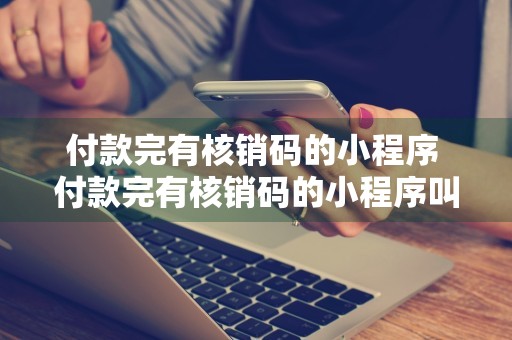 付款完有核销码的小程序
付款完有核销码的小程序叫